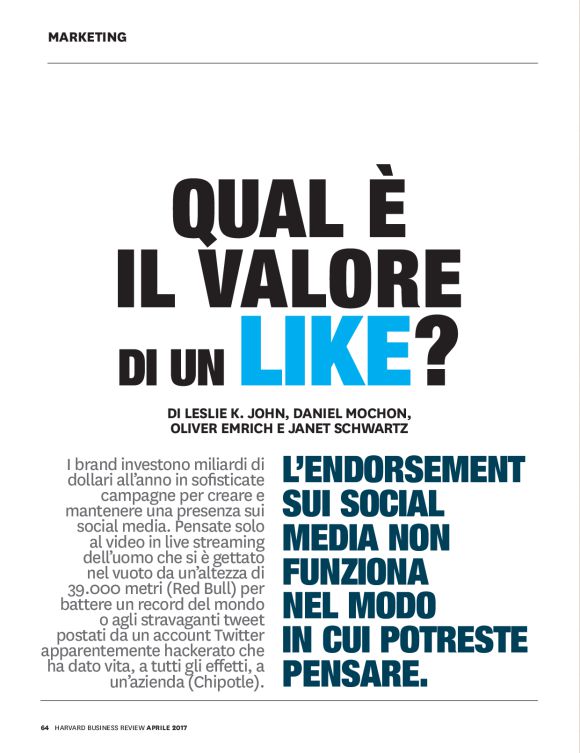 MARKETING

QUAL È IL VALORE DI UN LIKE?

DI LESLIE K. JOHN, DANIEL MOCHON, OLIVER EMRICH E JANET SCHWARTZ

I brand investono miliardi di dollari all'anno in sofisticate campagne per creare e mantenere una presenza sui social media. Pensate solo al video in live streaming dell'uomo che si è gettato nel vuoto da un'altezza di 39.000 metri (Red Bull) per battere un record del mondo o agli stravaganti tweet postati da un account Twitter apparentemente hackerato che ha dato vita, a tutti gli effetti, a un'azienda (Chipotle).

L'ENDORSEMENT SUI SOCIAL MEDIA NON FUNZIONA NEL MODO IN CUI POTRESTE PENSARE.

64 HARVARD BUSINESS REVIEW APRILE 2017